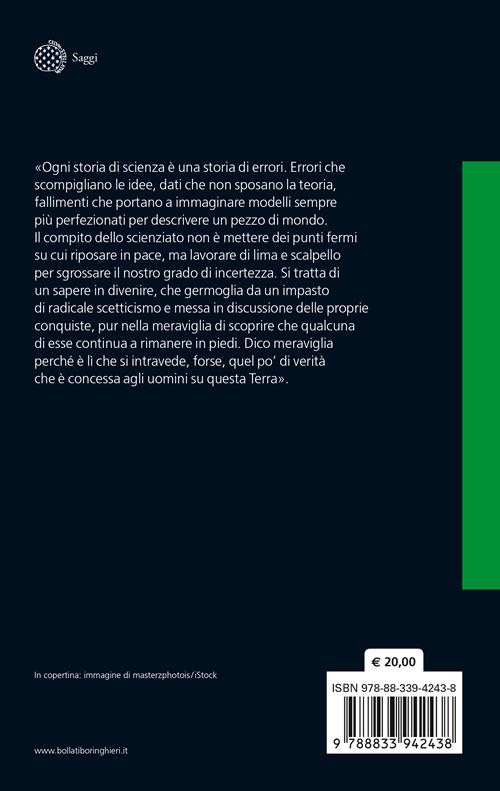 Saggi

«Ogni storia di scienza è una storia di errori. Errori che scompigliano le idee, dati che non sposano la teoria, fallimenti che portano a immaginare modelli sempre più perfezionati per descrivere un pezzo di mondo.
Il compito dello scienziato non è mettere dei punti fermi su cui riposare in pace, ma lavorare di lima e scalpello per sgrossare il nostro grado di incertezza. Si tratta di un sapere in divenire, che germoglia da un impasto di radicale scetticismo e messa in discussione delle proprie conquiste, pur nella meraviglia di scoprire che qualcuna di esse continua a rimanere in piedi. Dico meraviglia perché è lì che si intravede, forse, quel po' di verità che è concessa agli uomini su questa Terra».

In copertina: immagine di masterzphotois/iStock

€ 20,00

ISBN 978-88-339-4243-8

9 788833 942438

www.bollatiboringhieri.it